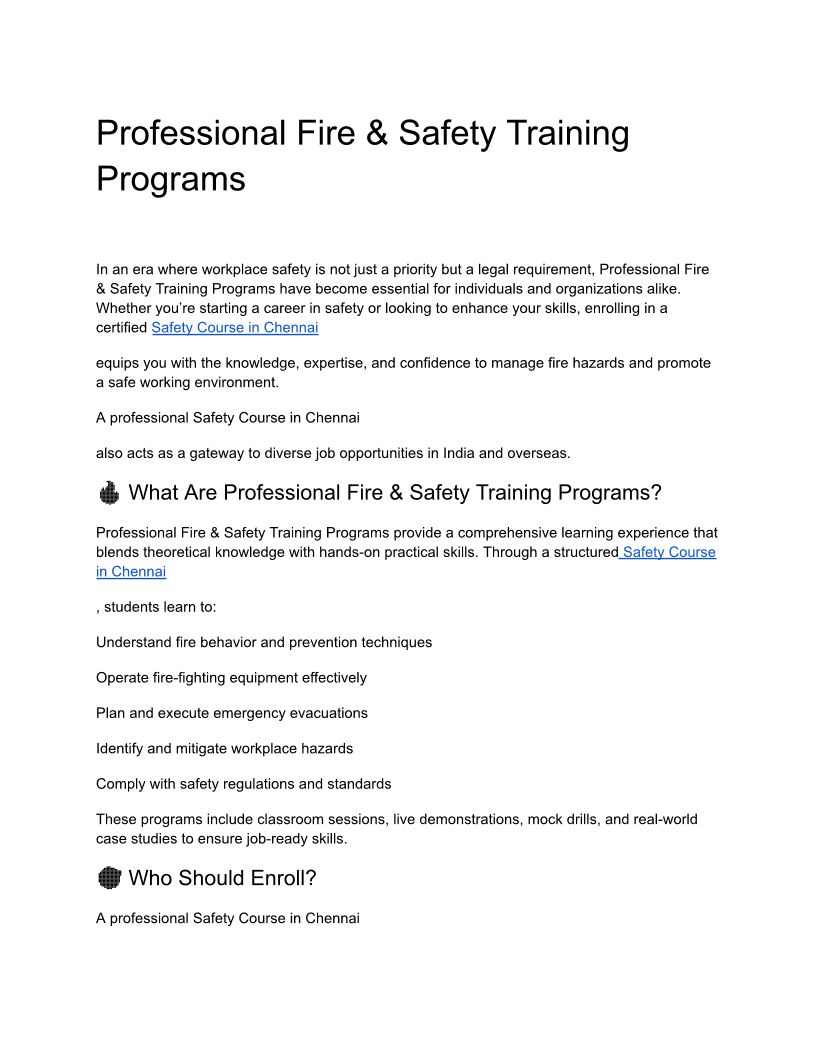 Professional Fire & Safety Training Programs

In an era where workplace safety is not just a priority but a legal requirement, Professional Fire & Safety Training Programs have become essential for individuals and organizations alike. Whether you're starting a career in safety or looking to enhance your skills, enrolling in a certified Safety Course in Chennai

equips you with the knowledge, expertise, and confidence to manage fire hazards and promote a safe working environment.

A professional Safety Course in Chennai

also acts as a gateway to diverse job opportunities in India and overseas.

What Are Professional Fire & Safety Training Programs?

Professional Fire & Safety Training Programs provide a comprehensive learning experience that blends theoretical knowledge with hands-on practical skills. Through a structured Safety Course in Chennai

, students learn to:

Understand fire behavior and prevention techniques

Operate fire-fighting equipment effectively

Plan and execute emergency evacuations

Identify and mitigate workplace hazards

Comply with safety regulations and standards

These programs include classroom sessions, live demonstrations, mock drills, and real-world case studies to ensure job-ready skills.

Who Should Enroll?

A professional Safety Course in Chennai